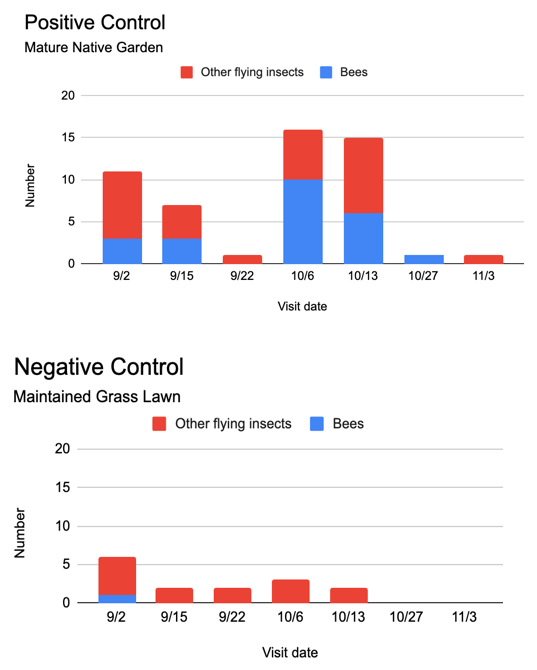 Positive Control

Mature Native Garden

Other flying insects Bees

20

15

10

5

0

Number

9/2 9/15 9/22 10/6 10/13 10/27 11/3

Visit date

Negative Control

Maintained Grass Lawn

Other flying insects Bees

20

15

10

5

0

Number

9/2 9/15 9/22 10/6 10/13 10/27 11/3

Visit date